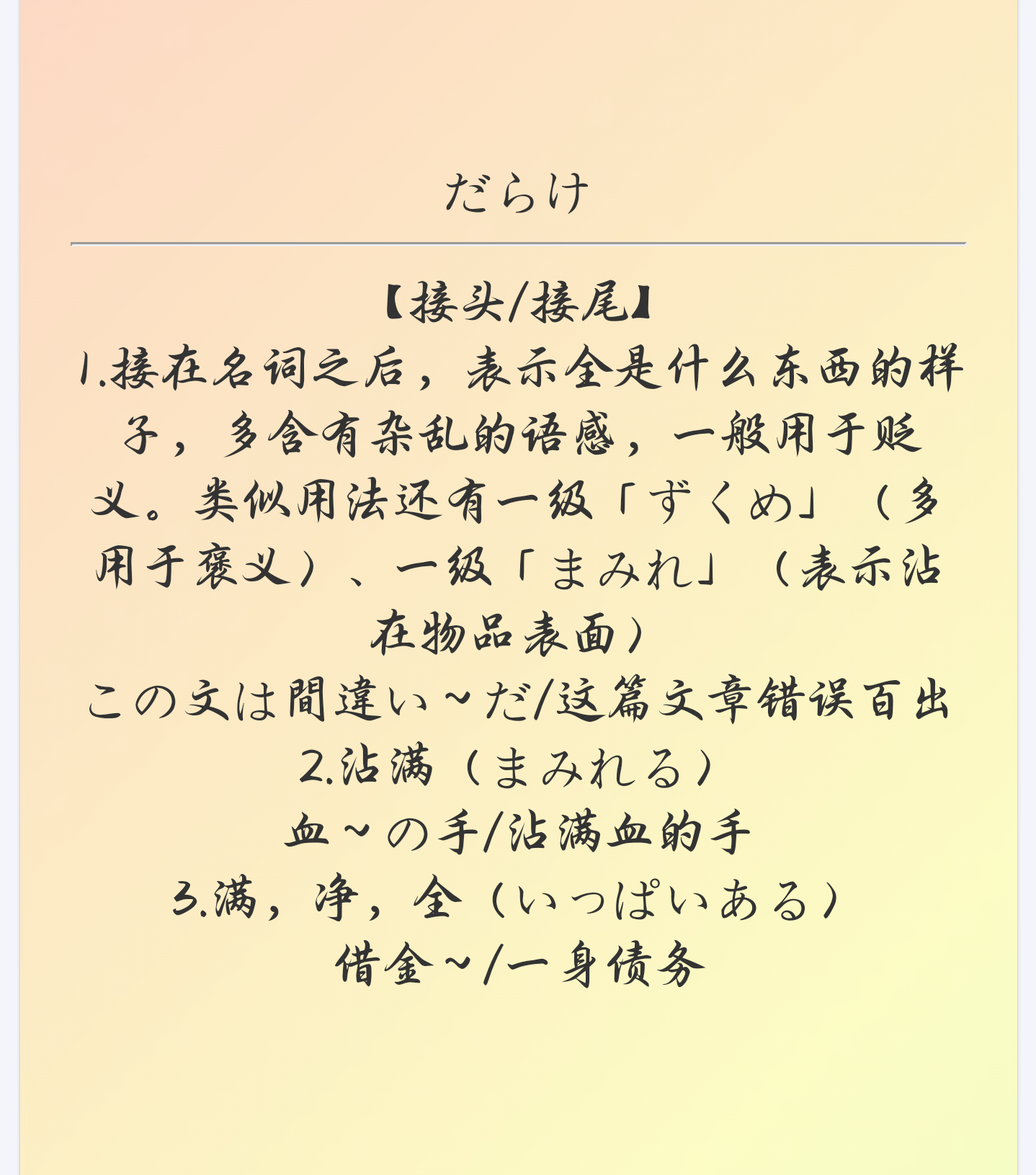 だらけ

【接头/接尾】
1.接在名词之后，表示全是什么东西的样子，多含有杂乱的语感，一般用于贬义。类似用法还有一级「ずくめ」（多用于褒义）、一级「まみれ」（表示沾在物品表面）
この文は間違い~だ/这篇文章错误百出
2.沾满（まみれる）
血~の手/沾满血的手
3.满，净，全（いっぱいある）
借金~/一身债务